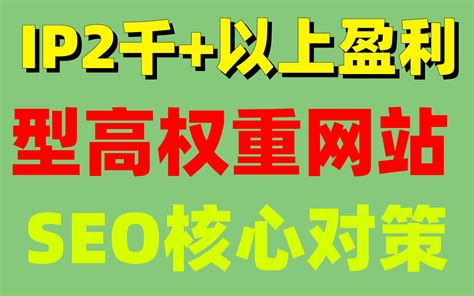 IP2千+以上盈利

型高权重网站

SEO核心对策